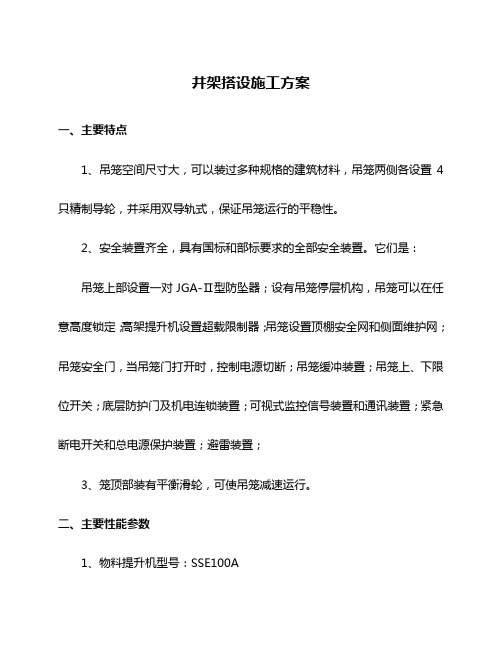 井架搭设施工方案

一、主要特点

1、吊笼空间尺寸大，可以装过多种规格的建筑材料，吊笼两侧各设置 4 只精制导轮，并采用双导轨式，保证吊笼运行的平稳性。

2、安全装置齐全，具有国标和部标要求的全部安全装置。它们是：

吊笼上部设置一对 JGA-Ⅱ型防坠器；设有吊笼停层机构，吊笼可以在任意高度锁定；高架提升机设置超载限制器；吊笼设置顶棚安全网和侧面维护网；吊笼安全门，当吊笼门打开时，控制电源切断；吊笼缓冲装置；吊笼上、下限位开关；底层防护门及机电连锁装置；可视式监控信号装置和通讯装置；紧急断电开关和总电源保护装置；避雷装置；

3、笼顶部装有平衡滑轮，可使吊笼减速运行。

二、主要性能参数

1、物料提升机型号：SSE100A